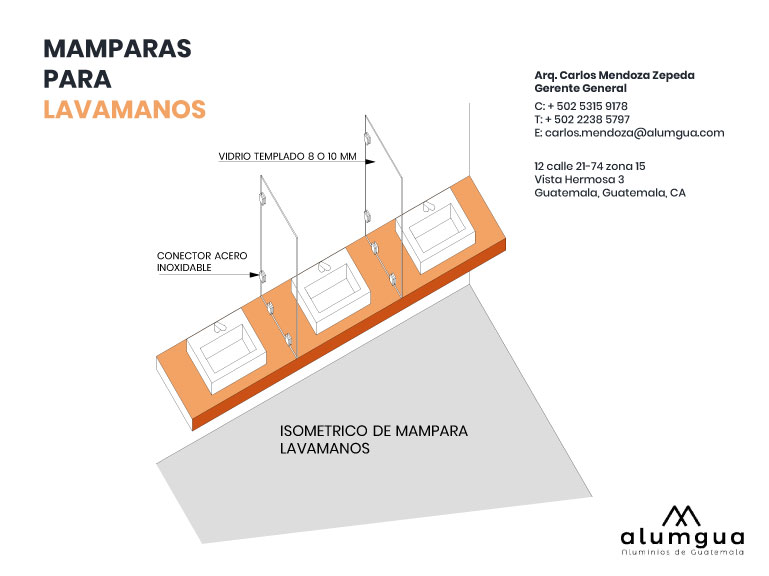 MAMPARAS
PARA
LAVAMANOS

Arq. Carlos Mendoza Zepeda
Gerente General

C: + 502 5315 9178
T: + 502 2238 5797
E: carlos.mendoza@alumgua.com

12 calle 21-74 zona 15
Vista Hermosa 3
Guatemala, Guatemala, CA

VIDRIO TEMPLADO 8 O 10 MM

CONECTOR ACERO INOXIDABLE

ISOMETRICO DE MAMPARA LAVAMANOS

alumgua
Aluminios de Guatemala